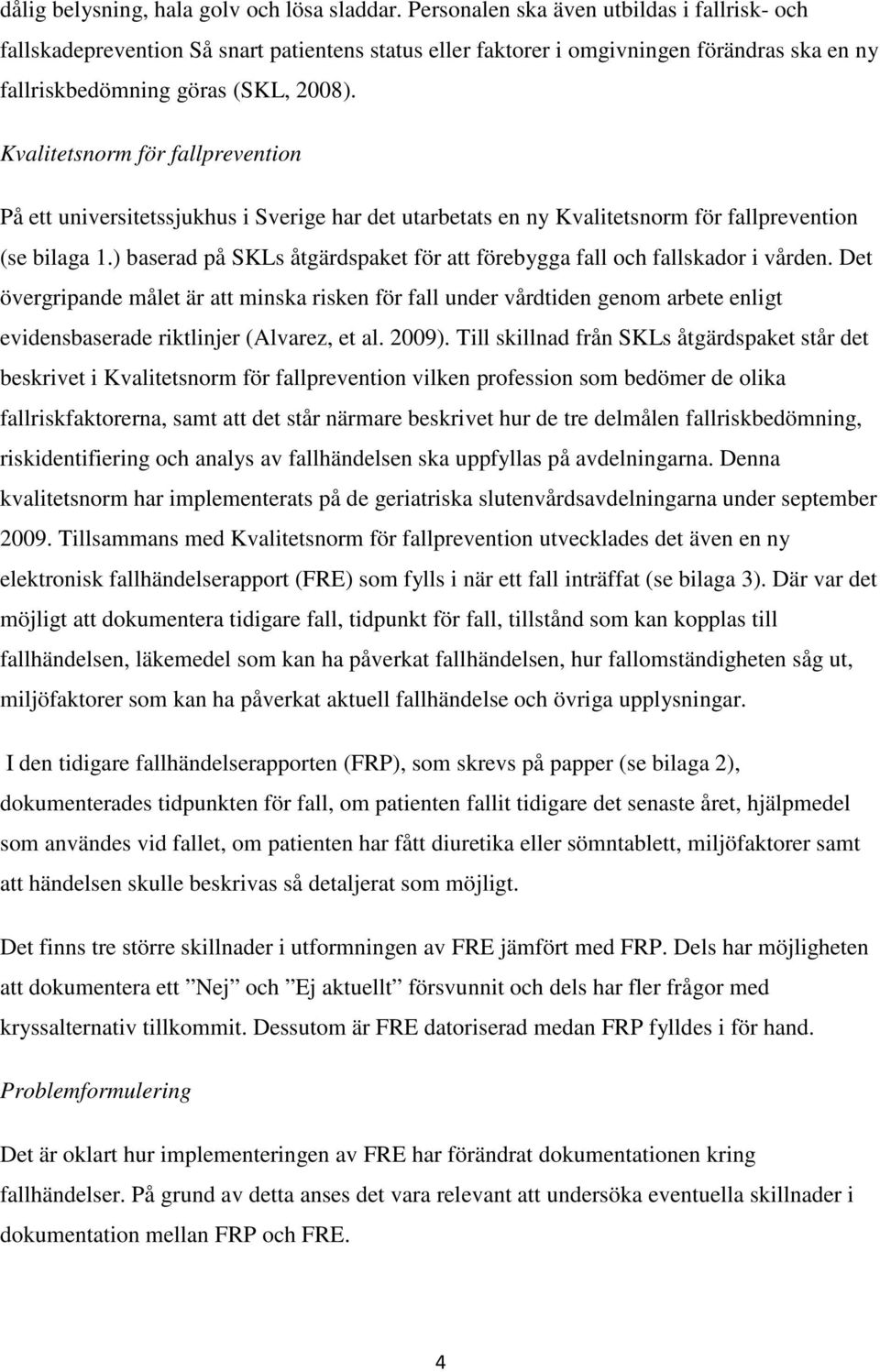 dålig belysning, hala golv och lösa sladdar. Personalen ska även utbildas i fallrisk- och fallskadeprevention Så snart patientens status eller faktorer i omgivningen förändras ska en ny fallriskbedömning göras (SKL, 2008).

Kvalitetsnorm för fallprevention

På ett universitetssjukhus i Sverige har det utarbetats en ny Kvalitetsnorm för fallprevention (se bilaga 1.) baserad på SKLs åtgärdspaket för att förebygga fall och fallskador i vården. Det övergripande målet är att minska risken för fall under vårdtiden genom arbete enligt evidensbaserade riktlinjer (Alvarez, et al. 2009). Till skillnad från SKLs åtgärdspaket står det beskrivet i Kvalitetsnorm för fallprevention vilken profession som bedömer de olika fallriskfaktorerna, samt att det står närmare beskrivet hur de tre delmålen fallriskbedömning, riskidentifiering och analys av fallhändelsen ska uppfyllas på avdelningarna. Denna kvalitetsnorm har implementerats på de geriatriska slutenvårdsavdelningarna under september 2009. Tillsammans med Kvalitetsnorm för fallprevention utvecklades det även en ny elektronisk fallhändelserapport (FRE) som fylls i när ett fall inträffat (se bilaga 3). Där var det möjligt att dokumentera tidigare fall, tidpunkt för fall, tillstånd som kan kopplas till fallhändelsen, läkemedel som kan ha påverkat fallhändelsen, hur fallomständigheten såg ut, miljöfaktorer som kan ha påverkat aktuell fallhändelse och övriga upplysningar.

I den tidigare fallhändelserapporten (FRP), som skrevs på papper (se bilaga 2), dokumenterades tidpunkten för fall, om patienten fallit tidigare det senaste året, hjälpmedel som användes vid fallet, om patienten har fått diuretika eller sömntablett, miljöfaktorer samt att händelsen skulle beskrivas så detaljerat som möjligt.

Det finns tre större skillnader i utformningen av FRE jämfört med FRP. Dels har möjligheten att dokumentera ett ”Nej” och ”Ej aktuellt” försvunnit och dels har fler frågor med kryssalternativ tillkommit. Dessutom är FRE datoriserad medan FRP fylldes i för hand.

Problemformulering

Det är oklart hur implementeringen av FRE har förändrat dokumentationen kring fallhändelser. På grund av detta anses det vara relevant att undersöka eventuella skillnader i dokumentation mellan FRP och FRE.

4